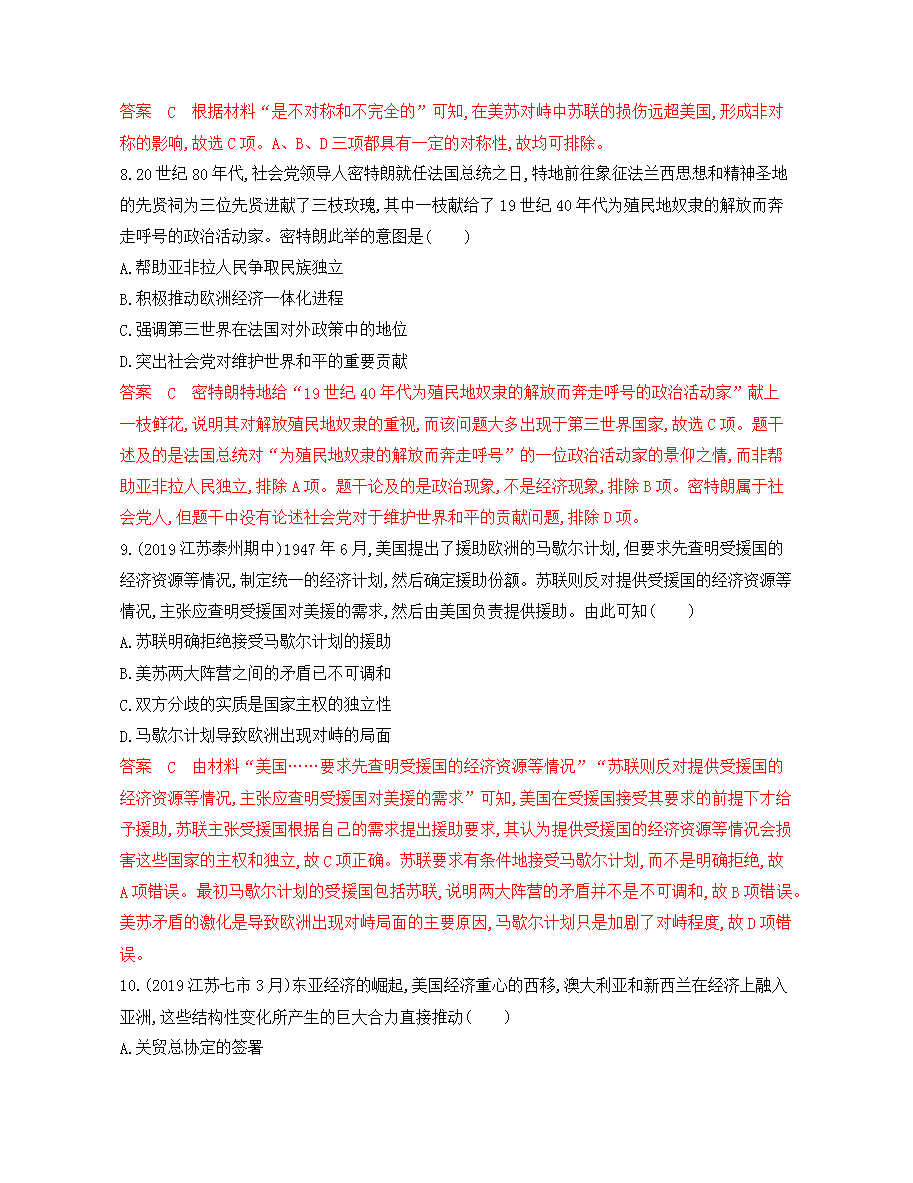 答案　C　根据材料“是不对称和不完全的”可知,在美苏对峙中苏联的损伤远超美国,形成非对称的影响,故选C项。A、B、D三项都具有一定的对称性,故均可排除。

8.20世纪80年代,社会党领导人密特朗就任法国总统之日,特地前往象征法兰西思想和精神圣地的先贤祠为三位先贤进献了三枝玫瑰,其中一枝献给了19世纪40年代为殖民地奴隶的解放而奔走呼号的政治活动家。密特朗此举的意图是(　　)

A.帮助亚非拉人民争取民族独立

B.积极推动欧洲经济一体化进程

C.强调第三世界在法国对外政策中的地位

D.突出社会党对维护世界和平的重要贡献

答案　C　密特朗特地给“19世纪40年代为殖民地奴隶的解放而奔走呼号的政治活动家”献上一枝鲜花,说明其对解放殖民地奴隶的重视,而该问题大多出现于第三世界国家,故选C项。题干述及的是法国总统对“为殖民地奴隶的解放而奔走呼号”的一位政治活动家的景仰之情,而非帮助亚非拉人民独立,排除A项。题干论及的是政治现象,不是经济现象,排除B项。密特朗属于社会党人,但题干中没有论述社会党对于维护世界和平的贡献问题,排除D项。

9.(2019江苏泰州期中)1947年6月,美国提出了援助欧洲的马歇尔计划,但要求先查明受援国的经济资源等情况,制定统一的经济计划,然后确定援助份额。苏联则反对提供受援国的经济资源等情况,主张应查明受援国对美援的需求,然后由美国负责提供援助。由此可知(　　)

A.苏联明确拒绝接受马歇尔计划的援助

B.美苏两大阵营之间的矛盾已不可调和

C.双方分歧的实质是国家主权的独立性

D.马歇尔计划导致欧洲出现对峙的局面

答案　C　由材料“美国……要求先查明受援国的经济资源等情况”“苏联则反对提供受援国的经济资源等情况,主张应查明受援国对美援的需求”可知,美国在受援国接受其要求的前提下才给予援助,苏联主张受援国根据自己的需求提出援助要求,其认为提供受援国的经济资源等情况会损害这些国家的主权和独立,故C项正确。苏联要求有条件地接受马歇尔计划,而不是明确拒绝,故A项错误。最初马歇尔计划的受援国包括苏联,说明两大阵营的矛盾并不是不可调和,故B项错误。美苏矛盾的激化是导致欧洲出现对峙局面的主要原因,马歇尔计划只是加剧了对峙程度,故D项错误。

10.(2019江苏七市3月)东亚经济的崛起,美国经济重心的西移,澳大利亚和新西兰在经济上融入亚洲,这些结构性变化所产生的巨大合力直接推动(　　)

A.关贸总协定的签署